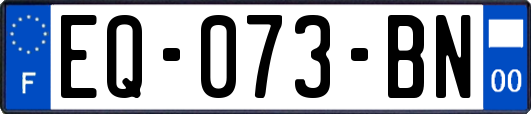 F
EQ-073-BN
00